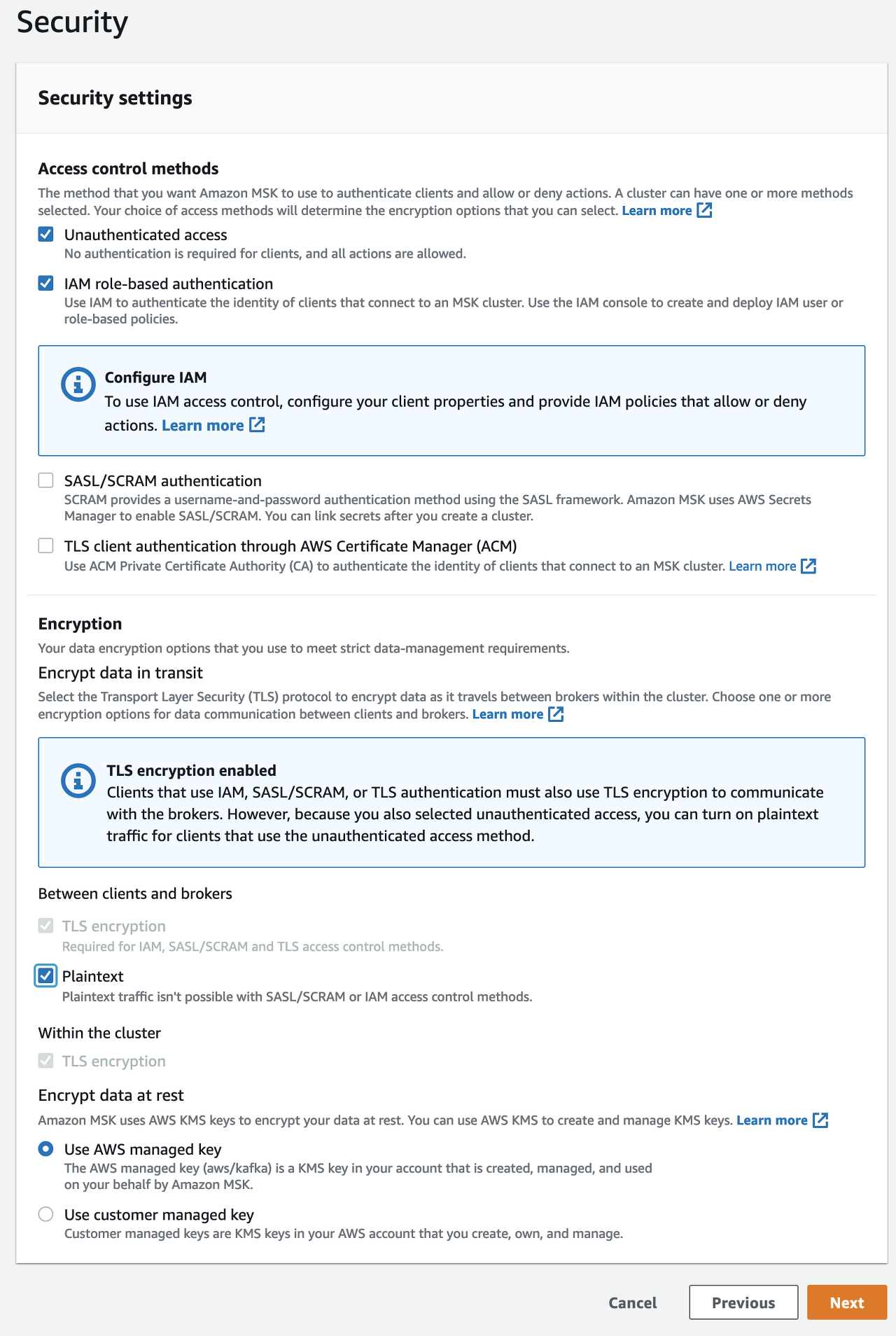 Security

Security settings

Access control methods

The method that you want Amazon MSK to use to authenticate clients and allow or deny actions. A cluster can have one or more methods selected. Your choice of access methods will determine the encryption options that you can select. Learn more

Unauthenticated access
No authentication is required for clients, and all actions are allowed.

IAM role-based authentication
Use IAM to authenticate the identity of clients that connect to an MSK cluster. Use the IAM console to create and deploy IAM user or role-based policies.

Configure IAM
To use IAM access control, configure your client properties and provide IAM policies that allow or deny actions. Learn more

SASL/SCRAM authentication
SCRAM provides a username-and-password authentication method using the SASL framework. Amazon MSK uses AWS Secrets Manager to enable SASL/SCRAM. You can link secrets after you create a cluster.

TLS client authentication through AWS Certificate Manager (ACM)
Use ACM Private Certificate Authority (CA) to authenticate the identity of clients that connect to an MSK cluster. Learn more

Encryption

Your data encryption options that you use to meet strict data-management requirements.

Encrypt data in transit

Select the Transport Layer Security (TLS) protocol to encrypt data as it travels between brokers within the cluster. Choose one or more encryption options for data communication between clients and brokers. Learn more

TLS encryption enabled
Clients that use IAM, SASL/SCRAM, or TLS authentication must also use TLS encryption to communicate with the brokers. However, because you also selected unauthenticated access, you can turn on plaintext traffic for clients that use the unauthenticated access method.

Between clients and brokers

TLS encryption
Required for IAM, SASL/SCRAM and TLS access control methods.

Plaintext
Plaintext traffic isn't possible with SASL/SCRAM or IAM access control methods.

Within the cluster

TLS encryption

Encrypt data at rest

Amazon MSK uses AWS KMS keys to encrypt your data at rest. You can use AWS KMS to create and manage KMS keys. Learn more

Use AWS managed key
The AWS managed key (aws/kafka) is a KMS key in your account that is created, managed, and used on your behalf by Amazon MSK.

Use customer managed key
Customer managed keys are KMS keys in your AWS account that you create, own, and manage.

Cancel Previous Next